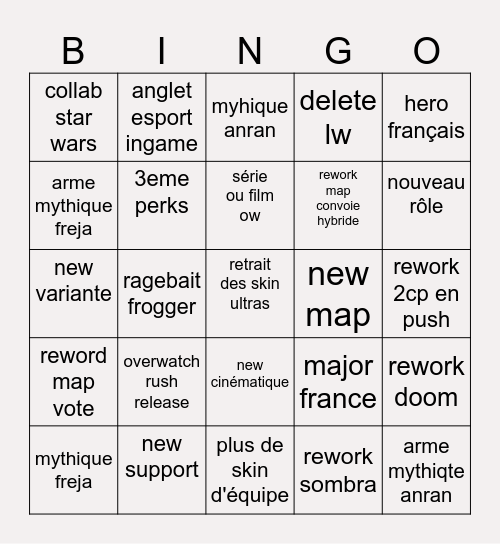 | B | I | N | G | O |
|---|---|---|---|---|
| collab star wars | anglet esport ingame | myhique anran | delete lw | hero français |
| arme mythique freja | 3eme perks | série ou film ow | rework map convoie hybride | nouveau rôle |
| new variante | ragebait frogger | retrait des skin ultras | new map | rework 2cp en push |
| reword map vote | overwatch rush release | new cinématique | major france | rework doom |
| mythique freja | new support | plus de skin d'équipe | rework sombra | arme mythiqte anran |